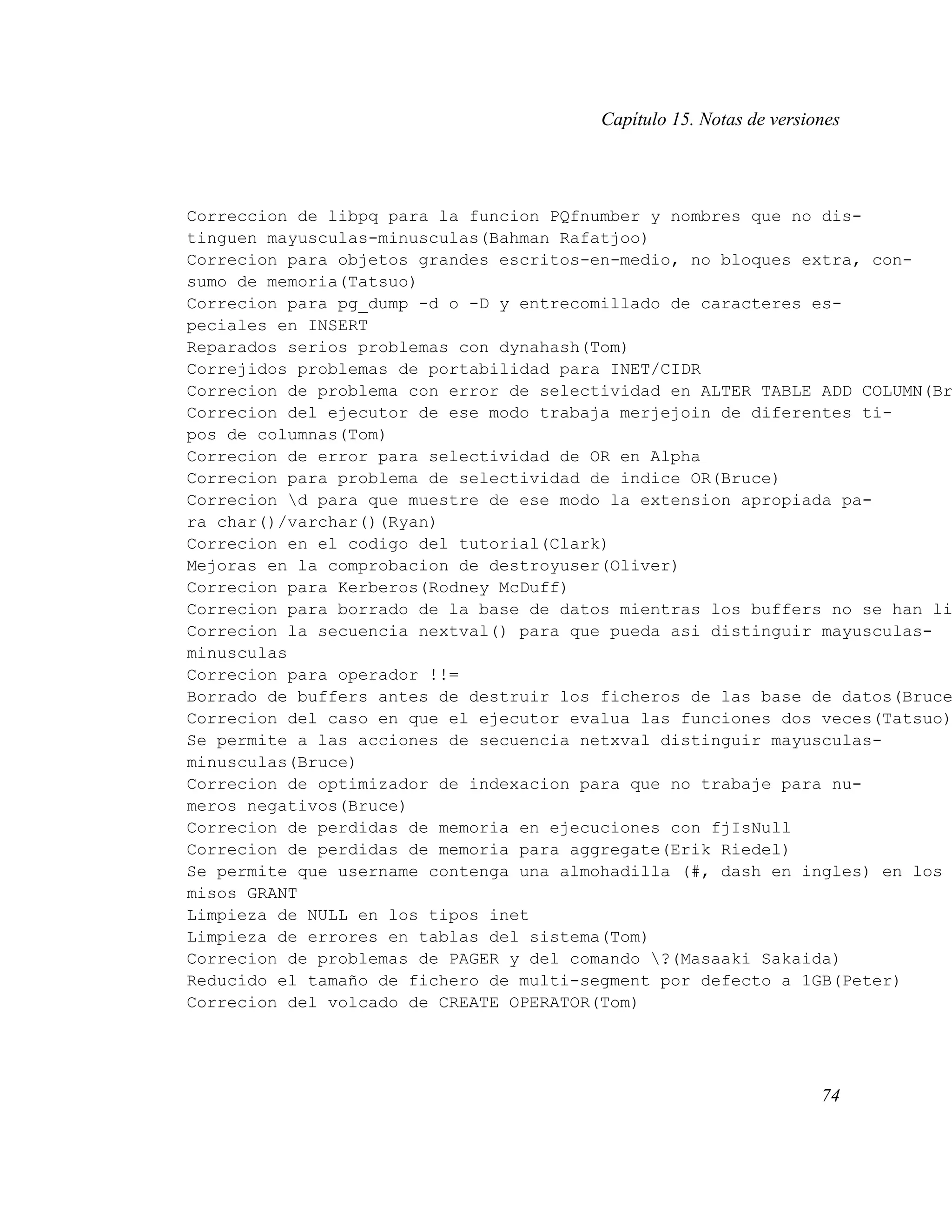 Capítulo 15. Notas de versiones

Correccion de libpq para la funcion PQfnumber y nombres que no distinguen mayusculas-minusculas(Bahman Rafatjoo)
Correcion para objetos grandes escritos-en-medio, no bloques extra, consumo de memoria(Tatsuo)
Correcion para pg_dump -d o -D y entrecomillado de caracteres especiales en INSERT
Reparados serios problemas con dynahash(Tom)
Correjidos problemas de portabilidad para INET/CIDR
Correcion de problema con error de selectividad en ALTER TABLE ADD COLUMN(Br
Correcion del ejecutor de ese modo trabaja merjejoin de diferentes tipos de columnas(Tom)
Correcion de error para selectividad de OR en Alpha
Correcion para problema de selectividad de indice OR(Bruce)
Correcion \d para que muestre de ese modo la extension apropiada para char()/varchar()(Ryan)
Correcion en el codigo del tutorial(Clark)
Mejoras en la comprobacion de destroyuser(Oliver)
Correcion para Kerberos(Rodney McDuff)
Correcion para borrado de la base de datos mientras los buffers no se han li
Correcion la secuencia nextval() para que pueda asi distinguir mayusculas-minusculas
Correcion para operador !!=
Borrado de buffers antes de destruir los ficheros de las base de datos(Bruce
Correcion del caso en que el ejecutor evalua las funciones dos veces(Tatsuo)
Se permite a las acciones de secuencia netxval distinguir mayusculas-minusculas(Bruce)
Correcion de optimizador de indexacion para que no trabaje para numeros negativos(Bruce)
Correcion de perdidas de memoria en ejecuciones con fjIsNull
Correcion de perdidas de memoria para aggregate(Erik Riedel)
Se permite que username contenga una almohadilla (#, dash en ingles) en los misos GRANT
Limpieza de NULL en los tipos inet
Limpieza de errores en tablas del sistema(Tom)
Correcion de problemas de PAGER y del comando \?(Masaaki Sakaida)
Reducido el tamaño de fichero de multi-segment por defecto a 1GB(Peter)
Correcion del volcado de CREATE OPERATOR(Tom)

74